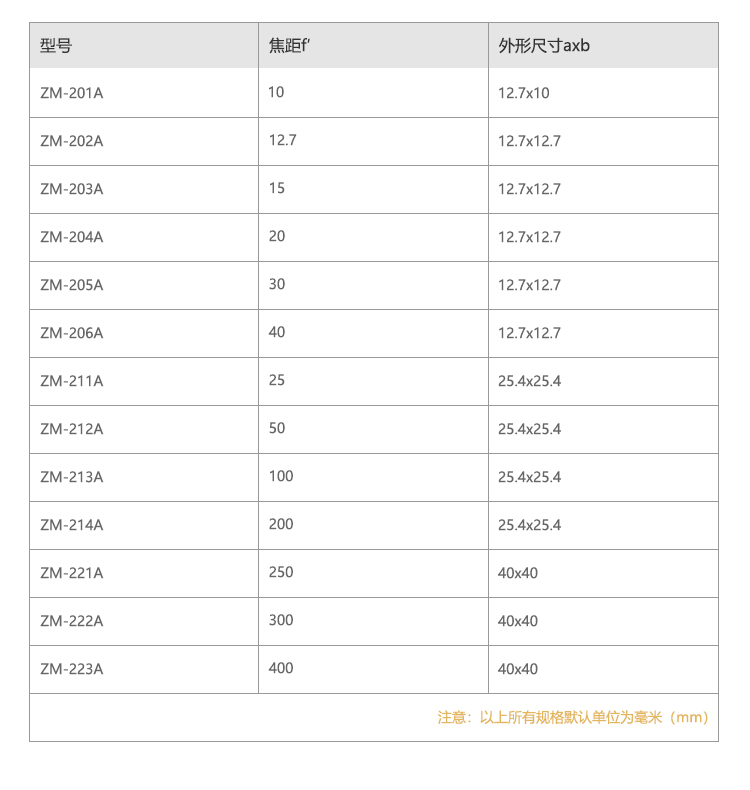 | 型号 | 焦距f' | 外形尺寸axb |
|---|---|---|
| ZM-201A | 10 | 12.7x10 |
| ZM-202A | 12.7 | 12.7x12.7 |
| ZM-203A | 15 | 12.7x12.7 |
| ZM-204A | 20 | 12.7x12.7 |
| ZM-205A | 30 | 12.7x12.7 |
| ZM-206A | 40 | 12.7x12.7 |
| ZM-211A | 25 | 25.4x25.4 |
| ZM-212A | 50 | 25.4x25.4 |
| ZM-213A | 100 | 25.4x25.4 |
| ZM-214A | 200 | 25.4x25.4 |
| ZM-221A | 250 | 40x40 |
| ZM-222A | 300 | 40x40 |
| ZM-223A | 400 | 40x40 |

注意：以上所有规格默认单位为毫米（mm）